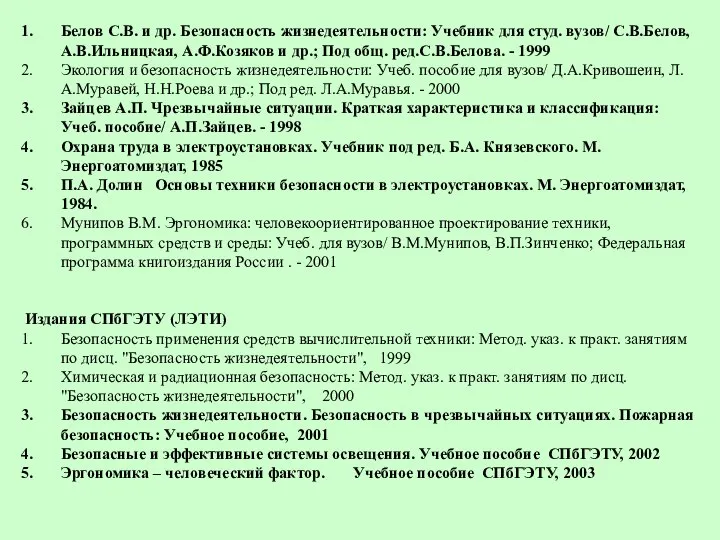 1. Белов С.В. и др. Безопасность жизнедеятельности: Учебник для студ. вузов/ С.В.Белов, А.В.Ильницкая, А.Ф.Козяков и др.; Под общ. ред.С.В.Белова. - 1999
2. Экология и безопасность жизнедеятельности: Учеб. пособие для вузов/ Д.А.Кривошеин, Л. А.Муравей, Н.Н.Роева и др.; Под ред. Л.А.Муравья. - 2000
3. Зайцев А.П. Чрезвычайные ситуации. Краткая характеристика и классификация: Учеб. пособие/ А.П.Зайцев. - 1998
4. Охрана труда в электроустановках. Учебник под ред. Б.А. Князевского. М. Энергоатомиздат, 1985
5. П.А. Долин Основы техники безопасности в электроустановках. М. Энергоатомиздат, 1984.
6. Мунипов В.М. Эргономика: человекоориентированное проектирование техники, программных средств и среды: Учеб. для вузов/ В.М.Мунипов, В.П.Зинченко; Федеральная программа книгоиздания России . - 2001

Издания СПбГЭТУ (ЛЭТИ)
1. Безопасность применения средств вычислительной техники: Метод. указ. к практ. занятиям по дисц. "Безопасность жизнедеятельности", 1999
2. Химическая и радиационная безопасность: Метод. указ. к практ. занятиям по дисц. "Безопасность жизнедеятельности", 2000
3. Безопасность жизнедеятельности. Безопасность в чрезвычайных ситуациях. Пожарная безопасность: Учебное пособие, 2001
4. Безопасные и эффективные системы освещения. Учебное пособие СПбГЭТУ, 2002
5. Эргономика – человеческий фактор. Учебное пособие СПбГЭТУ, 2003